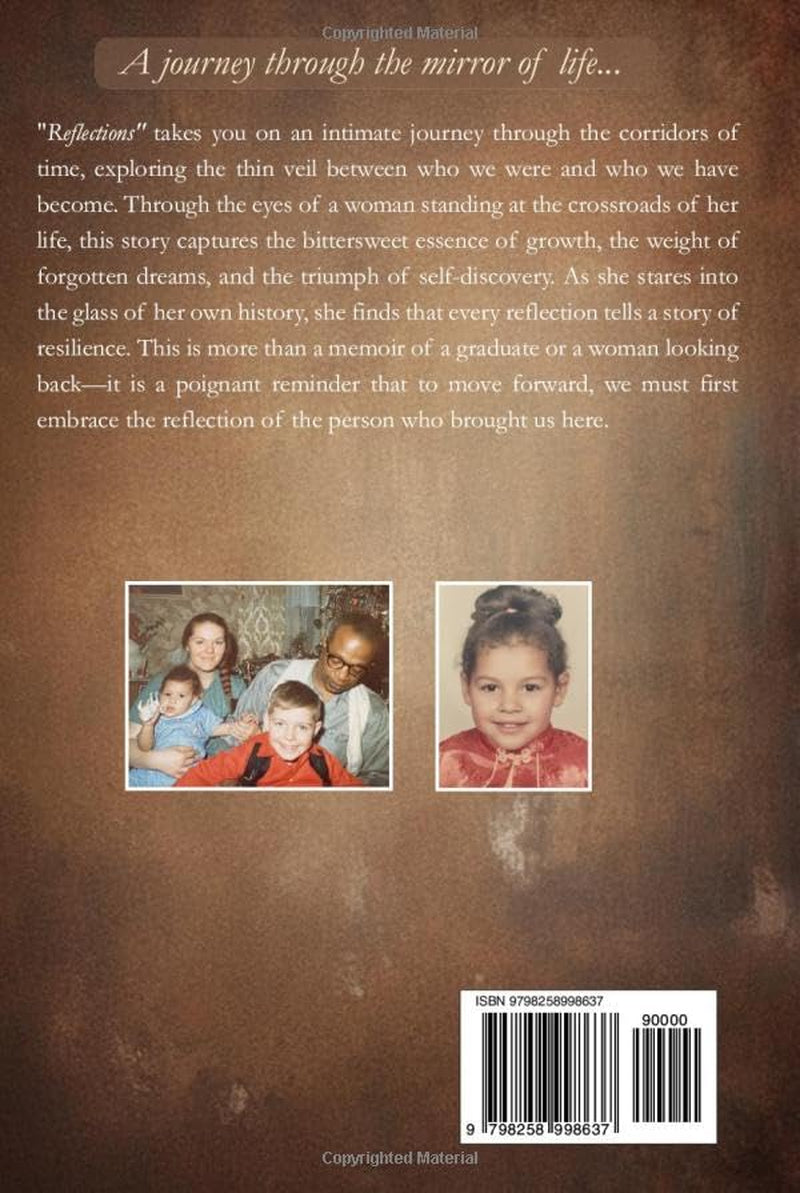 A journey through the mirror of life...

"Reflections" takes you on an intimate journey through the corridors of time, exploring the thin veil between who we were and who we have become. Through the eyes of a woman standing at the crossroads of her life, this story captures the bittersweet essence of growth, the weight of forgotten dreams, and the triumph of self-discovery. As she stares into the glass of her own history, she finds that every reflection tells a story of resilience. This is more than a memoir of a graduate or a woman looking back—it is a poignant reminder that to move forward, we must first embrace the reflection of the person who brought us here.

ISBN 9798258998637

90000

9 798258 998637

Copyrighted Material